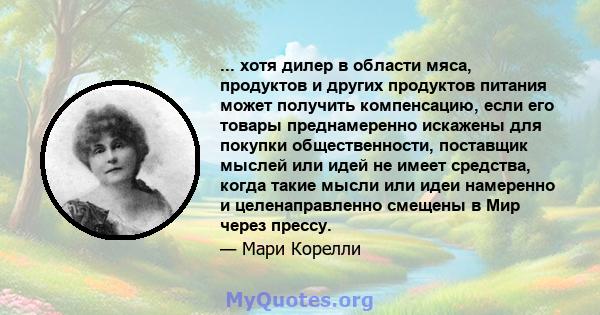 ... хотя дилер в области мяса, продуктов и других продуктов питания может получить компенсацию, если его товары преднамеренно искажены для покупки общественности, поставщик мыслей или идей не имеет средства, когда такие мысли или идеи намеренно и целенаправленно смещены в Мир через прессу.
— Мари Корелли

MyQuotes.org